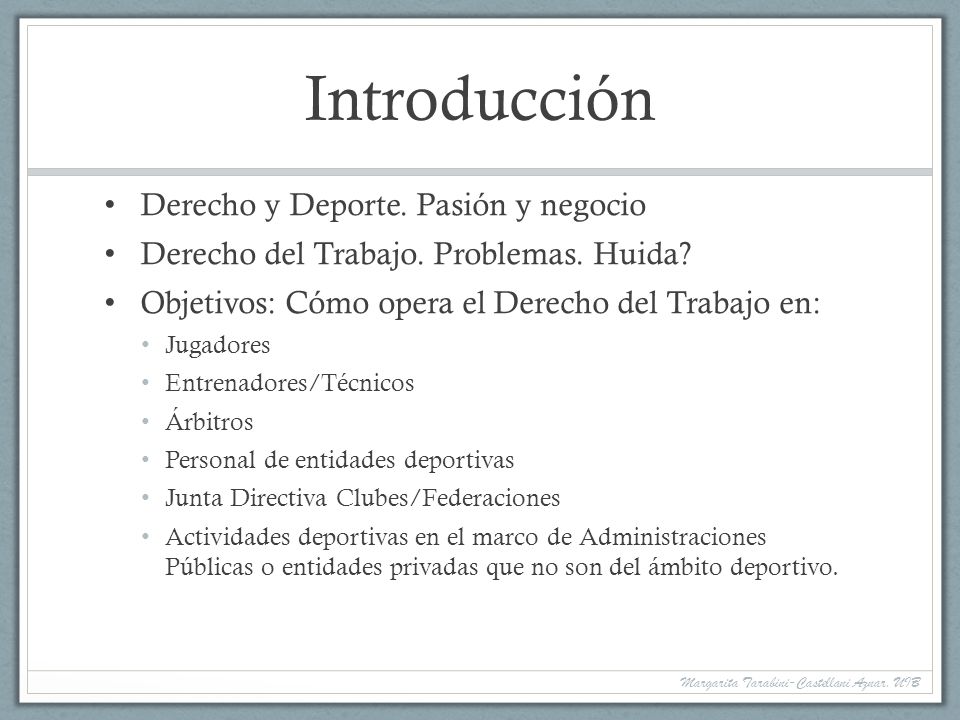 Introducción

• Derecho y Deporte. Pasión y negocio
• Derecho del Trabajo. Problemas. Huida?
• Objetivos: Cómo opera el Derecho del Trabajo en:
  • Jugadores
  • Entrenadores/Técnicos
  • Árbitros
  • Personal de entidades deportivas
  • Junta Directiva Clubes/Federaciones
  • Actividades deportivas en el marco de Administraciones Públicas o entidades privadas que no son del ámbito deportivo.

Margarita Tarabini-Castellani Aznar. UIB